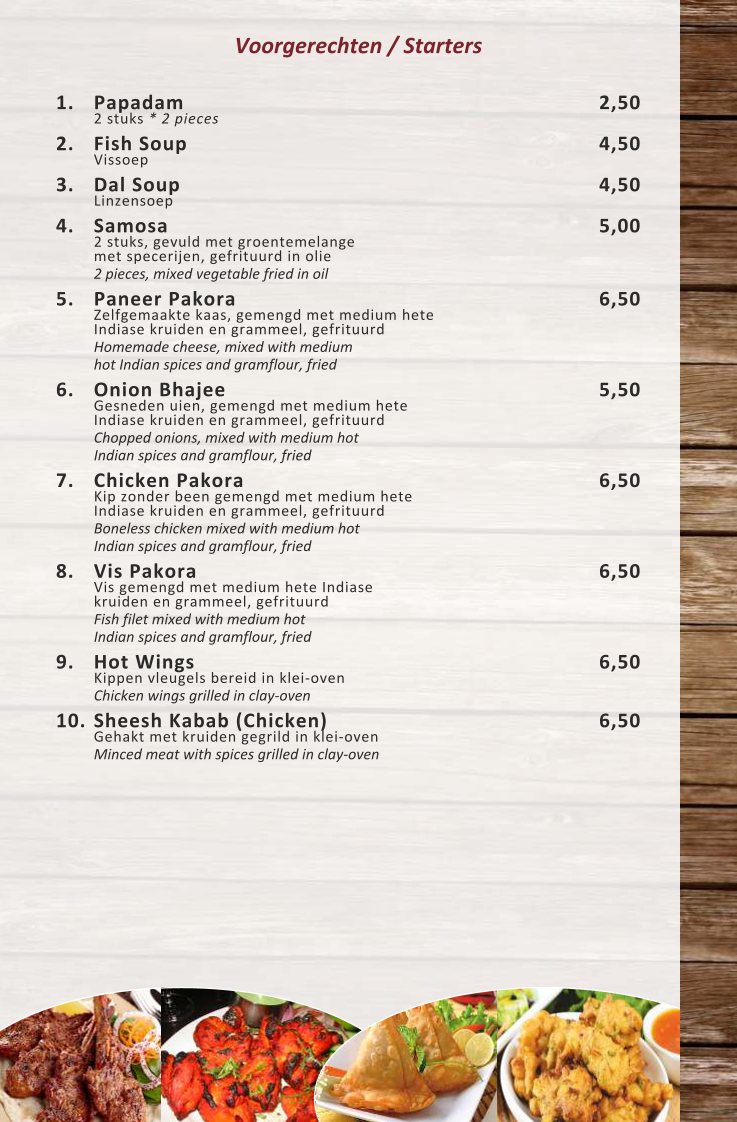 Voorgerechten / Starters

1. Papadam 2,50
2 stuks * 2 pieces

2. Fish Soup 4,50
Vissoep

3. Dal Soup 4,50
Linzensoep

4. Samosa 5,00
2 stuks, gevuld met groentemelange met specerijen, gefrituurd in olie
2 pieces, mixed vegetable fried in oil

5. Paneer Pakora 6,50
Zelfgemaakte kaas, gemengd met medium hete Indiase kruiden en grammeel, gefrituurd
Homemade cheese, mixed with medium hot Indian spices and gramflour, fried

6. Onion Bhajee 5,50
Gesneden uien, gemengd met medium hete Indiase kruiden en grammeel, gefrituurd
Chopped onions, mixed with medium hot Indian spices and gramflour, fried

7. Chicken Pakora 6,50
Kip zonder been gemengd met medium hete Indiase kruiden en grammeel, gefrituurd
Boneless chicken mixed with medium hot Indian spices and gramflour, fried

8. Vis Pakora 6,50
Vis gemengd met medium hete Indiase kruiden en grammeel, gefrituurd
Fish filet mixed with medium hot Indian spices and gramflour, fried

9. Hot Wings 6,50
Kippen vleugels bereid in klei-oven
Chicken wings grilled in clay-oven

10. Sheesh Kabab (Chicken) 6,50
Gehakt met kruiden gegrild in klei-oven
Minced meat with spices grilled in clay-oven